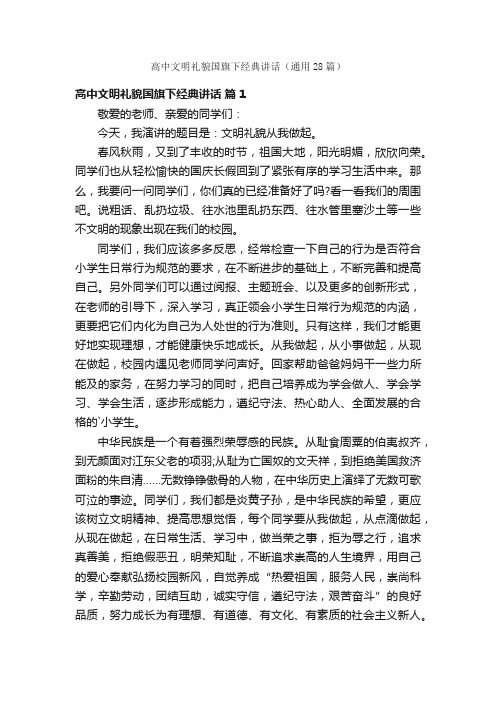 高中文明礼貌国旗下经典讲话（通用28篇）

高中文明礼貌国旗下经典讲话 篇1

敬爱的老师、亲爱的同学们：

今天，我演讲的题目是：文明礼貌从我做起。

春风秋雨，又到了丰收的时节，祖国大地，阳光明媚，欣欣向荣。同学们也从轻松愉快的国庆长假回到了紧张有序的学习生活中来。那么，我要问一问同学们，你们真的已经准备好了吗?看一看我们的周围吧。说粗话、乱扔垃圾、往水池里乱扔东西、往水管里塞沙土等一些不文明的现象出现在我们的校园。

同学们，我们应该多多反思，经常检查一下自己的行为是否符合小学生日常行为规范的要求，在不断进步的基础上，不断完善和提高自己。另外同学们可以通过阅报、主题班会、以及更多的创新形式，在老师的引导下，深入学习，真正领会小学生日常行为规范的内涵，更要把它们内化为自己为人处世的行为准则。只有这样，我们才能更好地实现理想，才能健康快乐地成长。从我做起，从小事做起，从现在做起，校园内遇见老师同学问声好。回家帮助爸爸妈妈干一些力所能及的家务，在努力学习的同时，把自己培养成为学会做人、学会学习、学会生活，逐步形成能力，遵纪守法、热心助人、全面发展的合格的`小学生。

中华民族是一个有着强烈荣辱感的民族。从耻食周粟的伯夷叔齐，到无颜面对江东父老的项羽;从耻为亡国奴的文天祥，到拒绝美国救济面粉的朱自清……无数铮铮傲骨的人物，在中华历史上演绎了无数可歌可泣的事迹。同学们，我们都是炎黄子孙，是中华民族的希望，更应该树立文明精神、提高思想觉悟，每个同学要从我做起，从点滴做起，从现在做起，在日常生活、学习中，做当荣之事，拒为辱之行，追求真善美，拒绝假恶丑，明荣知耻，不断追求崇高的人生境界，用自己的爱心奉献弘扬校园新风，自觉养成“热爱祖国，服务人民，崇尚科学，辛勤劳动，团结互助，诚实守信，遵纪守法，艰苦奋斗”的良好品质，努力成长为有理想、有道德、有文化、有素质的社会主义新人。